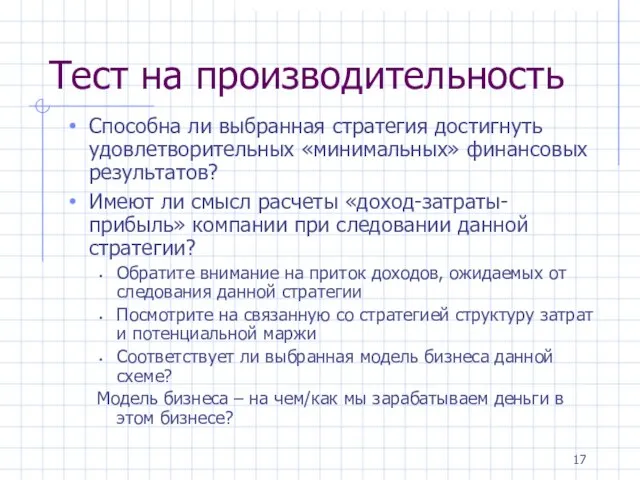 Тест на производительность

• Способна ли выбранная стратегия достигнуть удовлетворительных «минимальных» финансовых результатов?
• Имеют ли смысл расчеты «доход-затраты-прибыль» компании при следовании данной стратегии?
  • Обратите внимание на приток доходов, ожидаемых от следования данной стратегии
  • Посмотрите на связанную со стратегией структуру затрат и потенциальной маржи
  • Соответствует ли выбранная модель бизнеса данной схеме?
Модель бизнеса – на чем/как мы зарабатываем деньги в этом бизнесе?

17